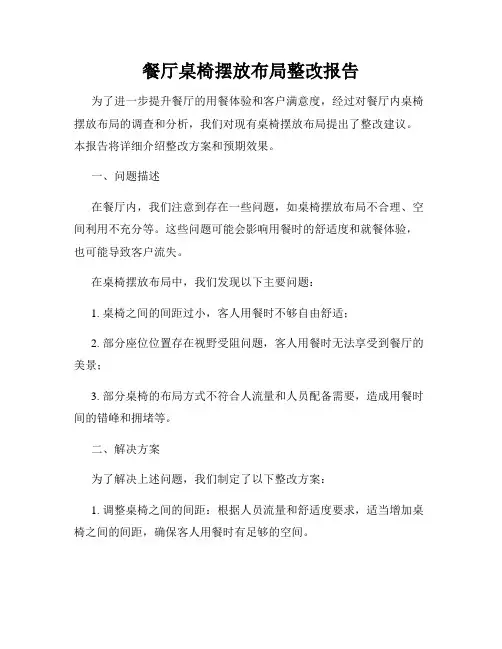 餐厅桌椅摆放布局整改报告

为了进一步提升餐厅的用餐体验和客户满意度，经过对餐厅内桌椅摆放布局的调查和分析，我们对现有桌椅摆放布局提出了整改建议。本报告将详细介绍整改方案和预期效果。

一、问题描述

在餐厅内，我们注意到存在一些问题，如桌椅摆放布局不合理、空间利用不充分等。这些问题可能会影响用餐时的舒适度和就餐体验，也可能导致客户流失。

在桌椅摆放布局中，我们发现以下主要问题：

1. 桌椅之间的间距过小，客人用餐时不够自由舒适；

2. 部分座位位置存在视野受阻问题，客人用餐时无法享受到餐厅的美景；

3. 部分桌椅的布局方式不符合人流量和人员配备需要，造成用餐时间的错峰和拥堵等。

二、解决方案

为了解决上述问题，我们制定了以下整改方案：

1. 调整桌椅之间的间距：根据人员流量和舒适度要求，适当增加桌椅之间的间距，确保客人用餐时有足够的空间。